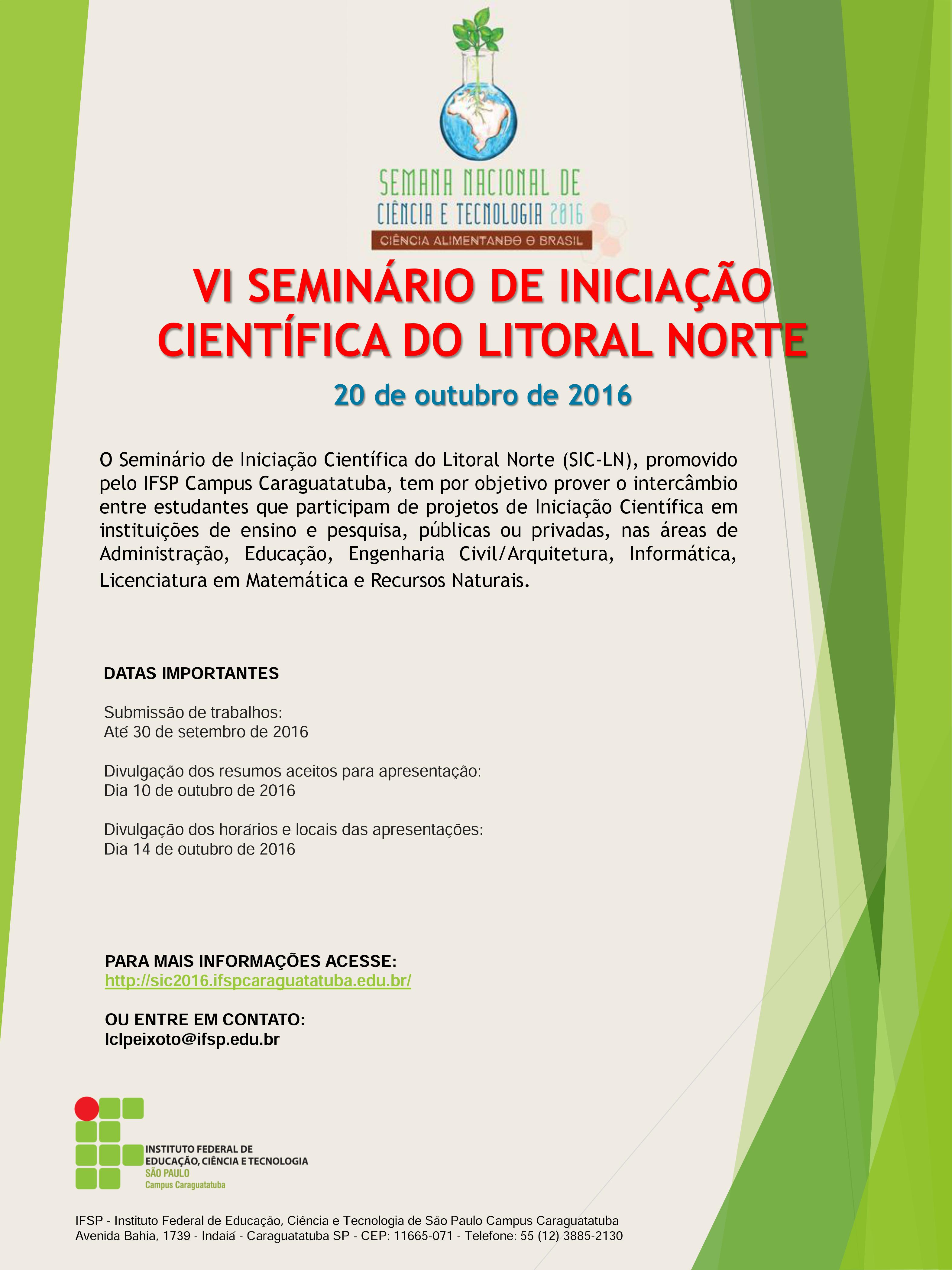 SEMANA NACIONAL DE
CIÊNCIA E TECNOLOGIA 2016
CIÊNCIA ALIMENTANDO O BRASIL

VI SEMINÁRIO DE INICIAÇÃO CIENTÍFICA DO LITORAL NORTE

20 de outubro de 2016

O Seminário de Iniciação Científica do Litoral Norte (SIC-LN), promovido pelo IFSP Campus Caraguatatuba, tem por objetivo prover o intercâmbio entre estudantes que participam de projetos de Iniciação Científica em instituições de ensino e pesquisa, públicas ou privadas, nas áreas de Administração, Educação, Engenharia Civil/Arquitetura, Informática, Licenciatura em Matemática e Recursos Naturais.

DATAS IMPORTANTES

Submissão de trabalhos:
Até 30 de setembro de 2016

Divulgação dos resumos aceitos para apresentação:
Dia 10 de outubro de 2016

Divulgação dos horários e locais das apresentações:
Dia 14 de outubro de 2016

PARA MAIS INFORMAÇÕES ACESSE:
http://sic2016.ifspcaraguatatuba.edu.br/

OU ENTRE EM CONTATO:
lclpeixoto@ifsp.edu.br

INSTITUTO FEDERAL DE
EDUCAÇÃO, CIÊNCIA E TECNOLOGIA
SÃO PAULO
Campus Caraguatatuba

IFSP - Instituto Federal de Educação, Ciência e Tecnologia de São Paulo Campus Caraguatatuba
Avenida Bahia, 1739 - Indaiá - Caraguatatuba SP - CEP: 11665-071 - Telefone: 55 (12) 3885-2130